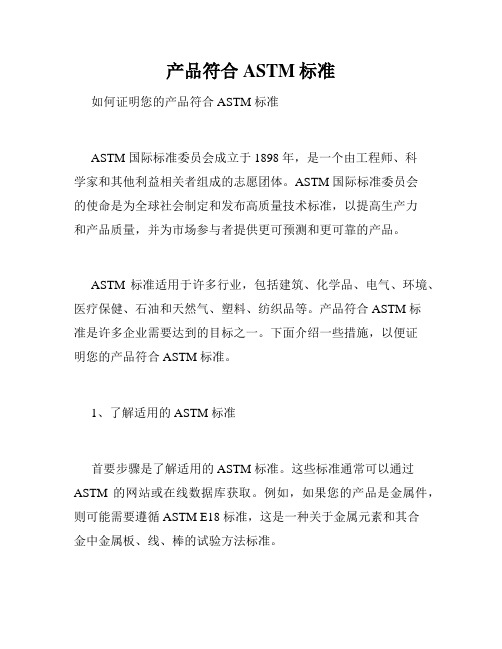 产品符合 ASTM 标准

如何证明您的产品符合 ASTM 标准

ASTM 国际标准委员会成立于 1898 年，是一个由工程师、科学家和其他利益相关者组成的志愿团体。ASTM 国际标准委员会的使命是为全球社会制定和发布高质量技术标准，以提高生产力和产品质量，并为市场参与者提供更可预测和更可靠的产品。

ASTM 标准适用于许多行业，包括建筑、化学品、电气、环境、医疗保健、石油和天然气、塑料、纺织品等。产品符合 ASTM 标准是许多企业需要达到的目标之一。下面介绍一些措施，以便证明您的产品符合 ASTM 标准。

1、了解适用的 ASTM 标准

首要步骤是了解适用的 ASTM 标准。这些标准通常可以通过 ASTM 的网站或在线数据库获取。例如，如果您的产品是金属件，则可能需要遵循 ASTM E18 标准，这是一种关于金属元素和其合金中金属板、线、棒的试验方法标准。